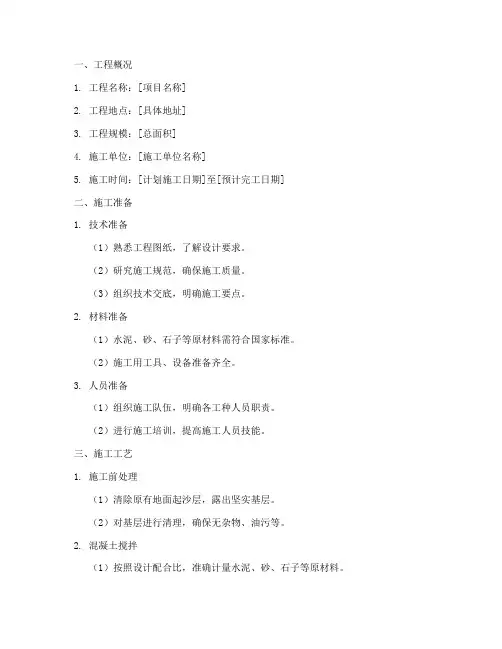 一、工程概况

1. 工程名称：[项目名称]

2. 工程地点：[具体地址]

3. 工程规模：[总面积]

4. 施工单位：[施工单位名称]

5. 施工时间：[计划施工日期]至[预计完工日期]

二、施工准备

1. 技术准备

（1）熟悉工程图纸，了解设计要求。

（2）研究施工规范，确保施工质量。

（3）组织技术交底，明确施工要点。

2. 材料准备

（1）水泥、砂、石子等原材料需符合国家标准。

（2）施工用工具、设备准备齐全。

3. 人员准备

（1）组织施工队伍，明确各工种人员职责。

（2）进行施工培训，提高施工人员技能。

三、施工工艺

1. 施工前处理

（1）清除原有地面起沙层，露出坚实基层。

（2）对基层进行清理，确保无杂物、油污等。

2. 混凝土搅拌

（1）按照设计配合比，准确计量水泥、砂、石子等原材料。